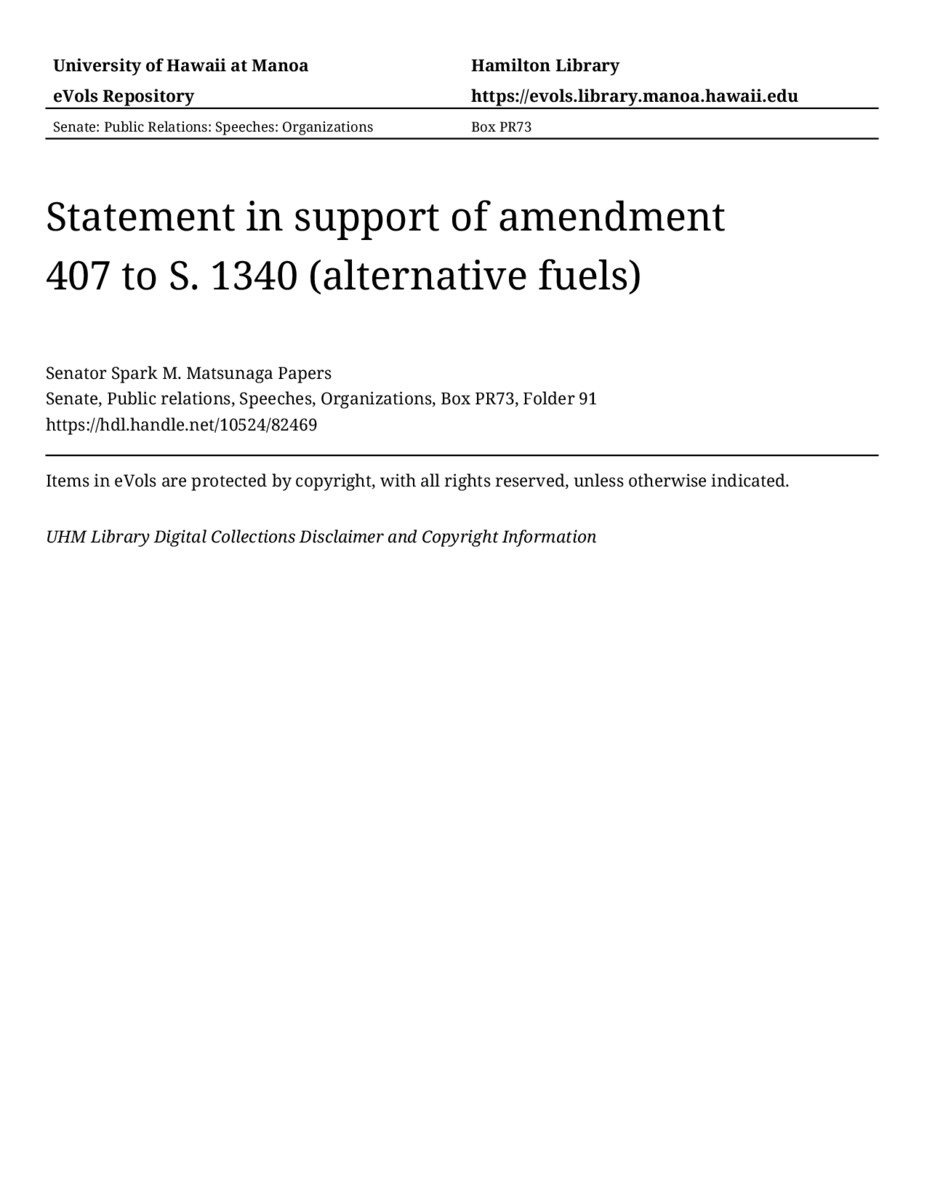 University of Hawaii at Manoa
eVols Repository

Hamilton Library
https://evols.library.manoa.hawaii.edu

Senate: Public Relations: Speeches: Organizations

Box PR73

Statement in support of amendment 407 to S. 1340 (alternative fuels)

Senator Spark M. Matsunaga Papers
Senate, Public relations, Speeches, Organizations, Box PR73, Folder 91
https://hdl.handle.net/10524/82469

Items in eVols are protected by copyright, with all rights reserved, unless otherwise indicated.

UHM Library Digital Collections Disclaimer and Copyright Information